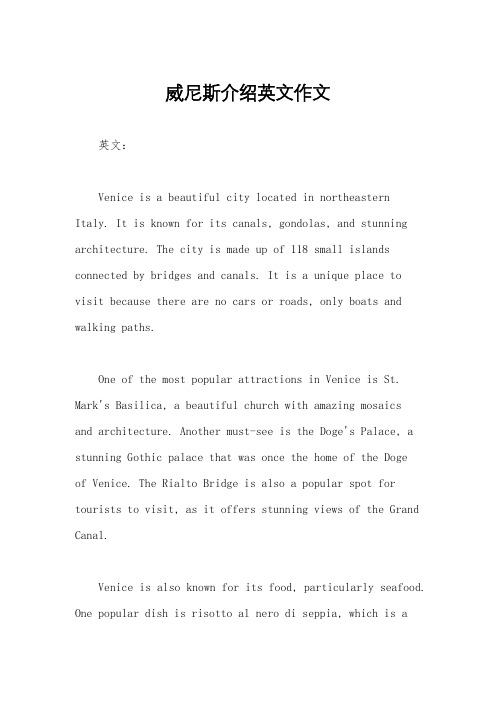 威尼斯介绍英文作文

英文：

Venice is a beautiful city located in northeastern Italy. It is known for its canals, gondolas, and stunning architecture. The city is made up of 118 small islands connected by bridges and canals. It is a unique place to visit because there are no cars or roads, only boats and walking paths.

One of the most popular attractions in Venice is St. Mark's Basilica, a beautiful church with amazing mosaics and architecture. Another must-see is the Doge's Palace, a stunning Gothic palace that was once the home of the Doge of Venice. The Rialto Bridge is also a popular spot for tourists to visit, as it offers stunning views of the Grand Canal.

Venice is also known for its food, particularly seafood. One popular dish is risotto al nero di seppia, which is a